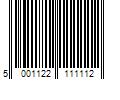 5 001122 111112